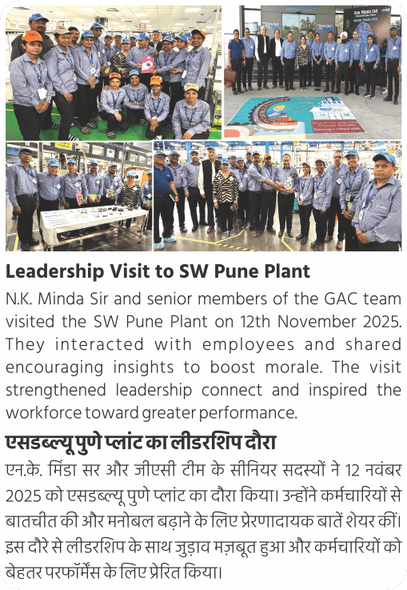 Leadership Visit to SW Pune Plant

N.K. Minda Sir and senior members of the GAC team visited the SW Pune Plant on 12th November 2025. They interacted with employees and shared encouraging insights to boost morale. The visit strengthened leadership connect and inspired the workforce toward greater performance.

एसडब्ल्यू पुणे प्लांट का लीडरशिप दौरा

एन.के. मिंडा सर और जीएसी टीम के सीनियर सदस्यों ने 12 नवंबर 2025 को एसडब्ल्यू पुणे प्लांट का दौरा किया। उन्होंने कर्मचारियों से बातचीत की और मनोबल बढ़ाने के लिए प्रेरणादायक बातें शेयर कीं। इस दौरे से लीडरशिप के साथ जुड़ाव मज़बूत हुआ और कर्मचारियों को बेहतर परफॉर्मेंस के लिए प्रेरित किया।